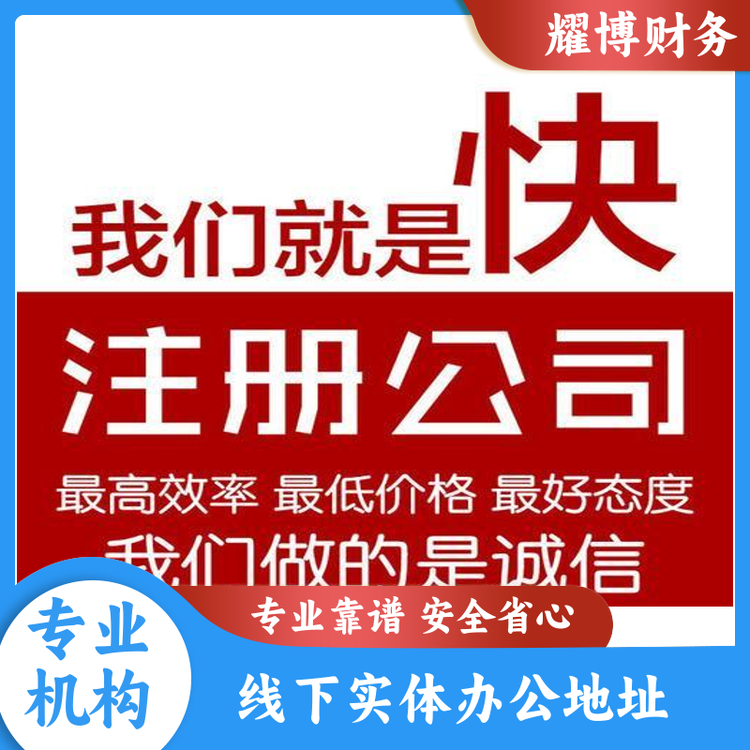 耀博财务

我们就是快

注册公司

最高效率 最低价格 最好态度

我们做的是诚信

专业靠谱 安全省心

专业机构

线下实体办公地址